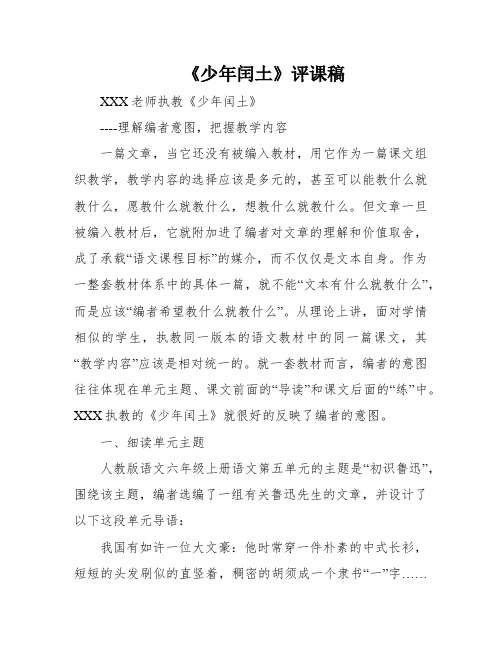 《少年闰土》评课稿

XXX 老师执教《少年闰土》

----理解编者意图，把握教学内容

一篇文章，当它还没有被编入教材，用它作为一篇课文组织教学，教学内容的选择应该是多元的，甚至可以能教什么就教什么，愿教什么就教什么，想教什么就教什么。但文章一旦被编入教材后，它就附加进了编者对文章的理解和价值取舍，成了承载“语文课程目标”的媒介，而不仅仅是文本自身。作为一整套教材体系中的具体一篇，就不能“文本有什么就教什么”，而是应该“编者希望教什么就教什么”。从理论上讲，面对学情相似的学生，执教同一版本的语文教材中的同一篇课文，其“教学内容”应该是相对统一的。就一套教材而言，编者的意图往往体现在单元主题、课文前面的“导读”和课文后面的“练”中。XXX 执教的《少年闰土》就很好的反映了编者的意图。

一、细读单元主题

人教版语文六年级上册语文第五单元的主题是“初识鲁迅”，围绕该主题，编者选编了一组有关鲁迅先生的文章，并设计了以下这段单元导语：

我国有如许一位大文豪：他时常穿一件朴素的中式长衫，短短的头发刷似的直竖着，稠密的胡须成一个隶书“一”字……